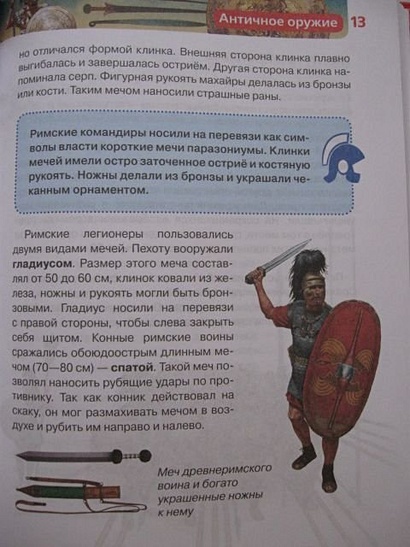 Античное оружие 13

но отличался формой клинка. Внешняя сторона клинка плавно выгибалась и завершалась остриём. Другая сторона клинка напоминала серп. Фигурная рукоять махайры делалась из бронзы или кости. Таким мечом наносили страшные раны.

Римские командиры носили на перевязи как символы власти короткие мечи паразониумы. Клинки мечей имели остро заточенное остриё и костяную рукоять. Ножны делали из бронзы и украшали чеканным орнаментом.

Римские легионеры пользовались двумя видами мечей. Пехоту вооружали гладиусом. Размер этого меча составлял от 50 до 60 см, клинок ковали из железа, ножны и рукоять могли быть бронзовыми. Гладиус носили на перевязи с правой стороны, чтобы слева закрыть себя щитом. Конные римские воины сражались обоюдоострым длинным мечом (70—80 см) — спатой. Такой меч позволял наносить рубящие удары по противнику. Так как конник действовал на скаку, он мог размахивать мечом в воздухе и рубить им направо и налево.

Меч древнеримского воина и богато украшенные ножны к нему